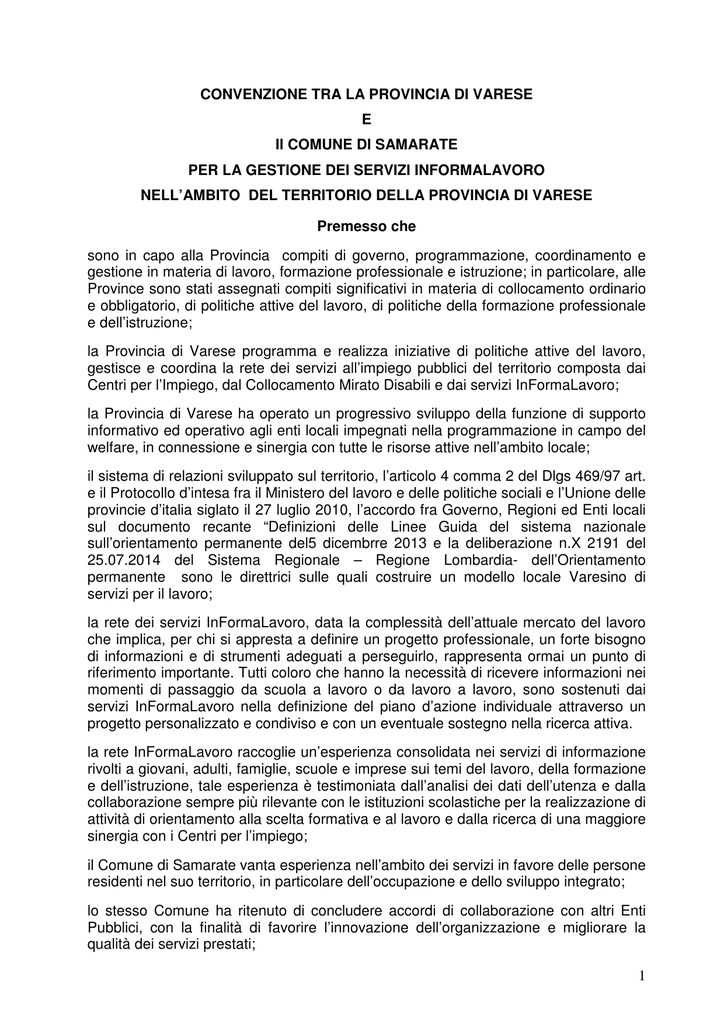 CONVENZIONE TRA LA PROVINCIA DI VARESE
E
Il COMUNE DI SAMARATE
PER LA GESTIONE DEI SERVIZI INFORMALAVORO
NELL'AMBITO DEL TERRITORIO DELLA PROVINCIA DI VARESE

Premesso che

sono in capo alla Provincia compiti di governo, programmazione, coordinamento e gestione in materia di lavoro, formazione professionale e istruzione; in particolare, alle Province sono stati assegnati compiti significativi in materia di collocamento ordinario e obbligatorio, di politiche attive del lavoro, di politiche della formazione professionale e dell'istruzione;

la Provincia di Varese programma e realizza iniziative di politiche attive del lavoro, gestisce e coordina la rete dei servizi all'impiego pubblici del territorio composta dai Centri per l'Impiego, dal Collocamento Mirato Disabili e dai servizi InFormaLavoro;

la Provincia di Varese ha operato un progressivo sviluppo della funzione di supporto informativo ed operativo agli enti locali impegnati nella programmazione in campo del welfare, in connessione e sinergia con tutte le risorse attive nell'ambito locale;

il sistema di relazioni sviluppato sul territorio, l'articolo 4 comma 2 del Dlgs 469/97 art. e il Protocollo d'intesa fra il Ministero del lavoro e delle politiche sociali e l'Unione delle provincie d'italia siglato il 27 luglio 2010, l'accordo fra Governo, Regioni ed Enti locali sul documento recante "Definizioni delle Linee Guida del sistema nazionale sull'orientamento permanente del5 dicembrre 2013 e la deliberazione n.X 2191 del 25.07.2014 del Sistema Regionale – Regione Lombardia- dell'Orientamento permanente sono le direttrici sulle quali costruire un modello locale Varesino di servizi per il lavoro;

la rete dei servizi InFormaLavoro, data la complessità dell'attuale mercato del lavoro che implica, per chi si appresta a definire un progetto professionale, un forte bisogno di informazioni e di strumenti adeguati a perseguirlo, rappresenta ormai un punto di riferimento importante. Tutti coloro che hanno la necessità di ricevere informazioni nei momenti di passaggio da scuola a lavoro o da lavoro a lavoro, sono sostenuti dai servizi InFormaLavoro nella definizione del piano d'azione individuale attraverso un progetto personalizzato e condiviso e con un eventuale sostegno nella ricerca attiva.

la rete InFormaLavoro raccoglie un'esperienza consolidata nei servizi di informazione rivolti a giovani, adulti, famiglie, scuole e imprese sui temi del lavoro, della formazione e dell'istruzione, tale esperienza è testimoniata dall'analisi dei dati dell'utenza e dalla collaborazione sempre più rilevante con le istituzioni scolastiche per la realizzazione di attività di orientamento alla scelta formativa e al lavoro e dalla ricerca di una maggiore sinergia con i Centri per l'impiego;

il Comune di Samarate vanta esperienza nell'ambito dei servizi in favore delle persone residenti nel suo territorio, in particolare dell'occupazione e dello sviluppo integrato;

lo stesso Comune ha ritenuto di concludere accordi di collaborazione con altri Enti Pubblici, con la finalità di favorire l'innovazione dell'organizzazione e migliorare la qualità dei servizi prestati;

1